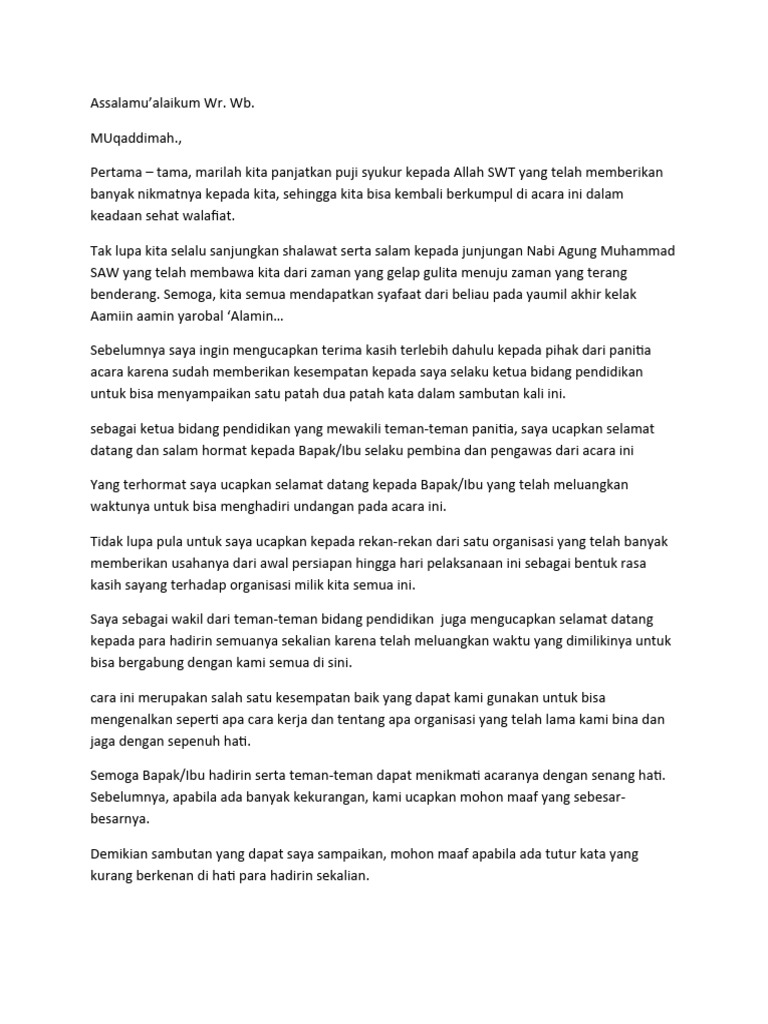 Assalamu'alaikum Wr. Wb.

MUqaddimah.,

Pertama – tama, marilah kita panjatkan puji syukur kepada Allah SWT yang telah memberikan banyak nikmatnya kepada kita, sehingga kita bisa kembali berkumpul di acara ini dalam keadaan sehat walafiat.

Tak lupa kita selalu sanjungkan shalawat serta salam kepada junjungan Nabi Agung Muhammad SAW yang telah membawa kita dari zaman yang gelap gulita menuju zaman yang terang benderang. Semoga, kita semua mendapatkan syafaat dari beliau pada yaumil akhir kelak Aamiin aamin yarobal 'Alamin…

Sebelumnya saya ingin mengucapkan terima kasih terlebih dahulu kepada pihak dari panitia acara karena sudah memberikan kesempatan kepada saya selaku ketua bidang pendidikan untuk bisa menyampaikan satu patah dua patah kata dalam sambutan kali ini.

sebagai ketua bidang pendidikan yang mewakili teman-teman panitia, saya ucapkan selamat datang dan salam hormat kepada Bapak/Ibu selaku pembina dan pengawas dari acara ini

Yang terhormat saya ucapkan selamat datang kepada Bapak/Ibu yang telah meluangkan waktunya untuk bisa menghadiri undangan pada acara ini.

Tidak lupa pula untuk saya ucapkan kepada rekan-rekan dari satu organisasi yang telah banyak memberikan usahanya dari awal persiapan hingga hari pelaksanaan ini sebagai bentuk rasa kasih sayang terhadap organisasi milik kita semua ini.

Saya sebagai wakil dari teman-teman bidang pendidikan juga mengucapkan selamat datang kepada para hadirin semuanya sekalian karena telah meluangkan waktu yang dimilikinya untuk bisa bergabung dengan kami semua di sini.

cara ini merupakan salah satu kesempatan baik yang dapat kami gunakan untuk bisa mengenalkan seperti apa cara kerja dan tentang apa organisasi yang telah lama kami bina dan jaga dengan sepenuh hati.

Semoga Bapak/Ibu hadirin serta teman-teman dapat menikmati acaranya dengan senang hati. Sebelumnya, apabila ada banyak kekurangan, kami ucapkan mohon maaf yang sebesar-besarnya.

Demikian sambutan yang dapat saya sampaikan, mohon maaf apabila ada tutur kata yang kurang berkenan di hati para hadirin sekalian.